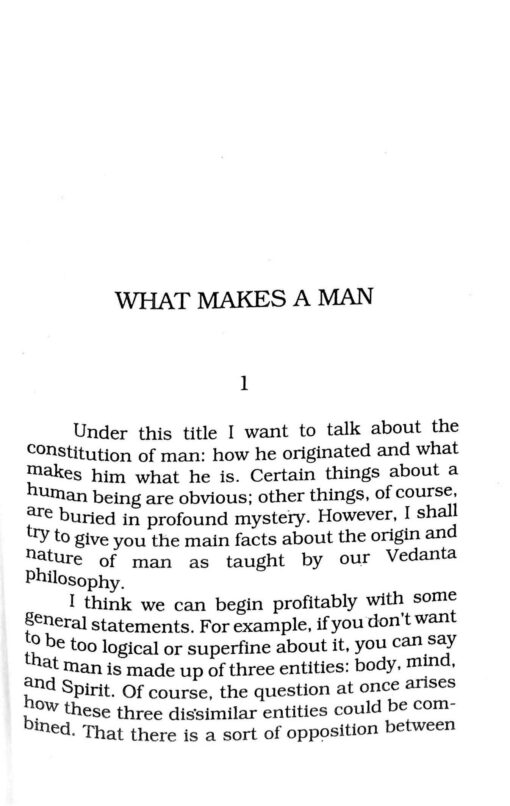 WHAT MAKES A MAN

1

Under this title I want to talk about the constitution of man: how he originated and what makes him what he is. Certain things about a human being are obvious; other things, of course, are buried in profound mystery. However, I shall try to give you the main facts about the origin and nature of man as taught by our Vedanta philosophy.

I think we can begin profitably with some general statements. For example, if you don't want to be too logical or superfine about it, you can say that man is made up of three entities: body, mind, and Spirit. Of course, the question at once arises how these three dissimilar entities could be combined. That there is a sort of opposition between